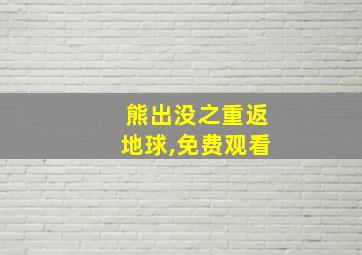 熊出没之重返地球,免费观看